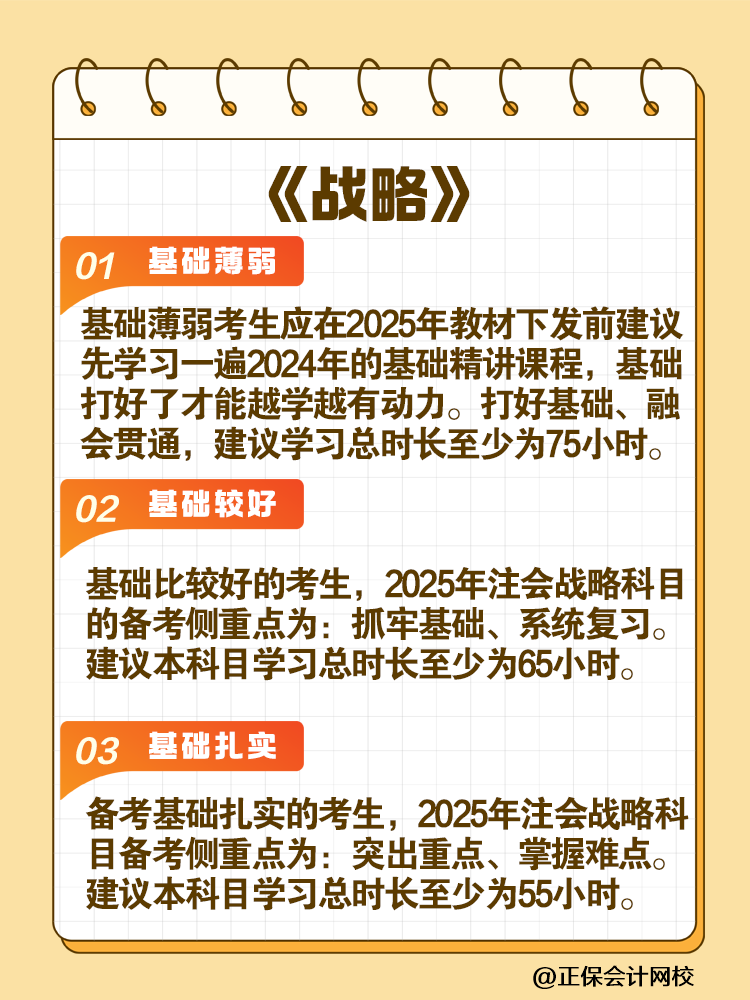 《战略》

01 基础薄弱

基础薄弱考生应在2025年教材下发前建议先学习一遍2024年的基础精讲课程，基础打好了才能越学越有动力。打好基础、融会贯通，建议学习总时长至少为75小时。

02 基础较好

基础比较好的考生，2025年注会战略科目的备考侧重点为：抓牢基础、系统复习。建议本科目学习总时长至少为65小时。

03 基础扎实

备考基础扎实的考生，2025年注会战略科目备考侧重点为：突出重点、掌握难点。建议本科目学习总时长至少为55小时。

@正保会计网校